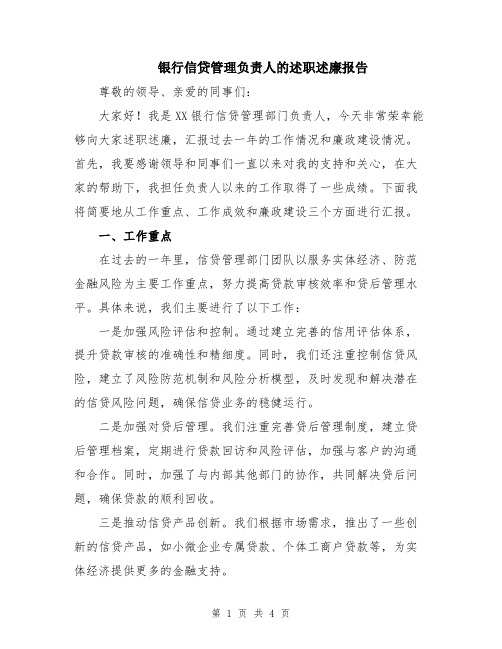 银行信贷管理负责人的述职述廉报告

尊敬的领导、亲爱的同事们：

大家好！我是XX银行信贷管理部门负责人，今天非常荣幸能够向大家述职述廉，汇报过去一年的工作情况和廉政建设情况。首先，我要感谢领导和同事们一直以来对我的支持和关心，在大家的帮助下，我担任负责人以来的工作取得了一些成绩。下面我将简要地从工作重点、工作成效和廉政建设三个方面进行汇报。

一、工作重点

在过去的一年里，信贷管理部门团队以服务实体经济、防范金融风险为主要工作重点，努力提高贷款审核效率和贷后管理水平。具体来说，我们主要进行了以下工作：

一是加强风险评估和控制。通过建立完善的信用评估体系，提升贷款审核的准确性和精细度。同时，我们还注重控制信贷风险，建立了风险防范机制和风险分析模型，及时发现和解决潜在的信贷风险问题，确保信贷业务的稳健运行。

二是加强对贷后管理。我们注重完善贷后管理制度，建立贷后管理档案，定期进行贷款回访和风险评估，加强与客户的沟通和合作。同时，加强了与内部其他部门的协作，共同解决贷后问题，确保贷款的顺利回收。

三是推动信贷产品创新。我们根据市场需求，推出了一些创新的信贷产品，如小微企业专属贷款、个体工商户贷款等，为实体经济提供更多的金融支持。

第 1 页 共 4 页